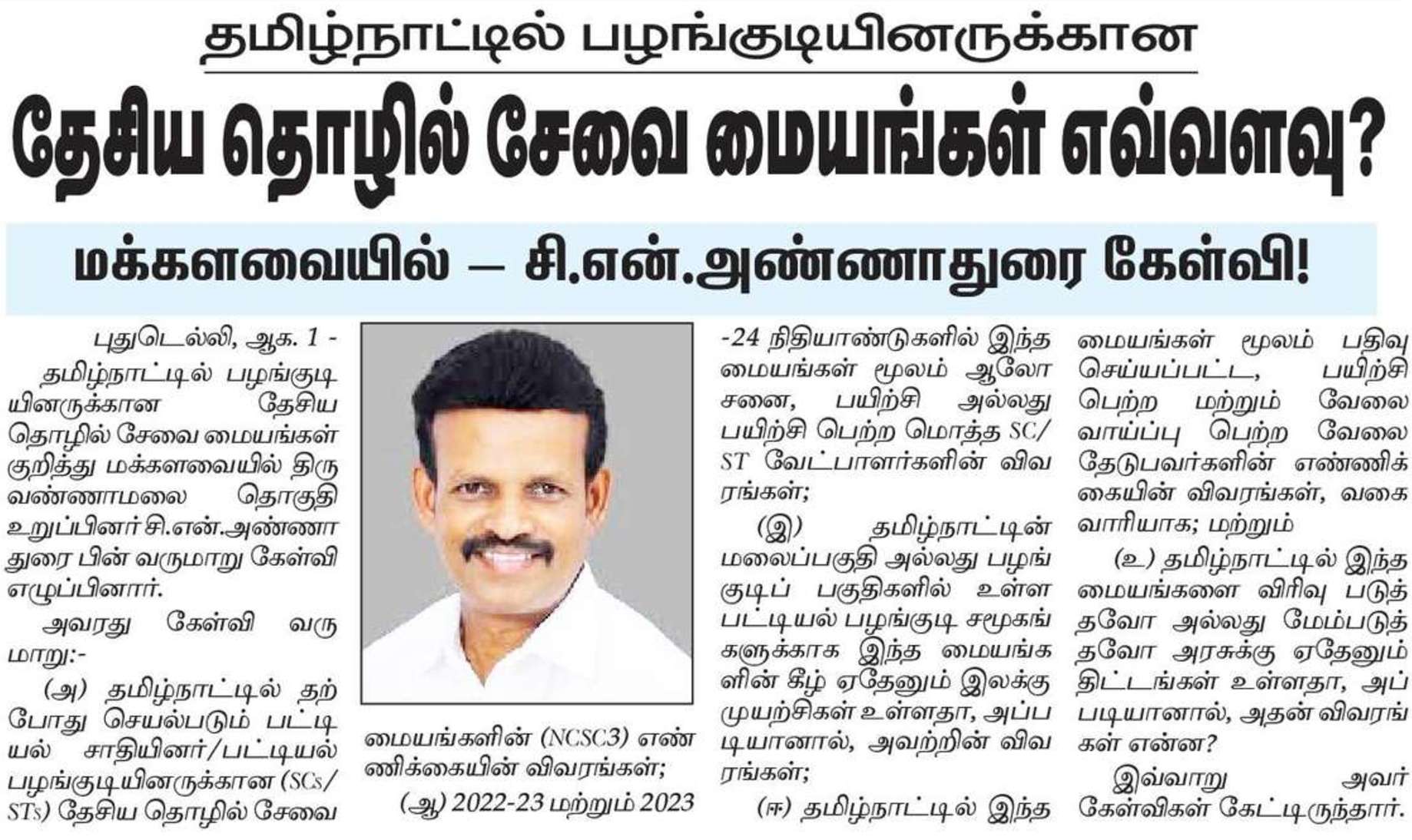 தமிழ்நாட்டில் பழங்குடியினருக்கான

தேசிய தொழில் சேவை மையங்கள் எவ்வளவு?

மக்களவையில் — சி.என்.அண்ணாதுரை கேள்வி!

புதுடெல்லி, ஆக. 1 - தமிழ்நாட்டில் பழங்குடியினருக்கான தேசிய தொழில் சேவை மையங்கள் குறித்து மக்களவையில் திருவண்ணாமலை தொகுதி உறுப்பினர் சி.என்.அண்ணாதுரை பின் வருமாறு கேள்வி எழுப்பினார்.

அவரது கேள்வி வருமாறு:-

(அ) தமிழ்நாட்டில் தற்போது செயல்படும் பட்டியல் சாதியினர்/பட்டியல் பழங்குடியினருக்கான (SCs/STs) தேசிய தொழில் சேவை மையங்களின் (NCSC3) எண்ணிக்கையின் விவரங்கள்;

(ஆ) 2022-23 மற்றும் 2023-24 நிதியாண்டுகளில் இந்த மையங்கள் மூலம் ஆலோசனை, பயிற்சி அல்லது பயிற்சி பெற்ற மொத்த SC/ST வேட்பாளர்களின் விவரங்கள்;

(இ) தமிழ்நாட்டின் மலைப்பகுதி அல்லது பழங்குடிப் பகுதிகளில் உள்ள பட்டியல் பழங்குடி சமூகங்களுக்காக இந்த மையங்களின் கீழ் ஏதேனும் இலக்கு முயற்சிகள் உள்ளதா, அப்படியானால், அவற்றின் விவரங்கள்;

(ஈ) தமிழ்நாட்டில் இந்த மையங்கள் மூலம் பதிவு செய்யப்பட்ட, பயிற்சி பெற்ற மற்றும் வேலை வாய்ப்பு பெற்ற வேலை தேடுபவர்களின் எண்ணிக்கையின் விவரங்கள், வகை வாரியாக; மற்றும்

(உ) தமிழ்நாட்டில் இந்த மையங்களை விரிவு படுத்தவோ அல்லது மேம்படுத்தவோ அரசுக்கு ஏதேனும் திட்டங்கள் உள்ளதா, அப்படியானால், அதன் விவரங்கள் என்ன?

இவ்வாறு அவர் கேள்விகள் கேட்டிருந்தார்.